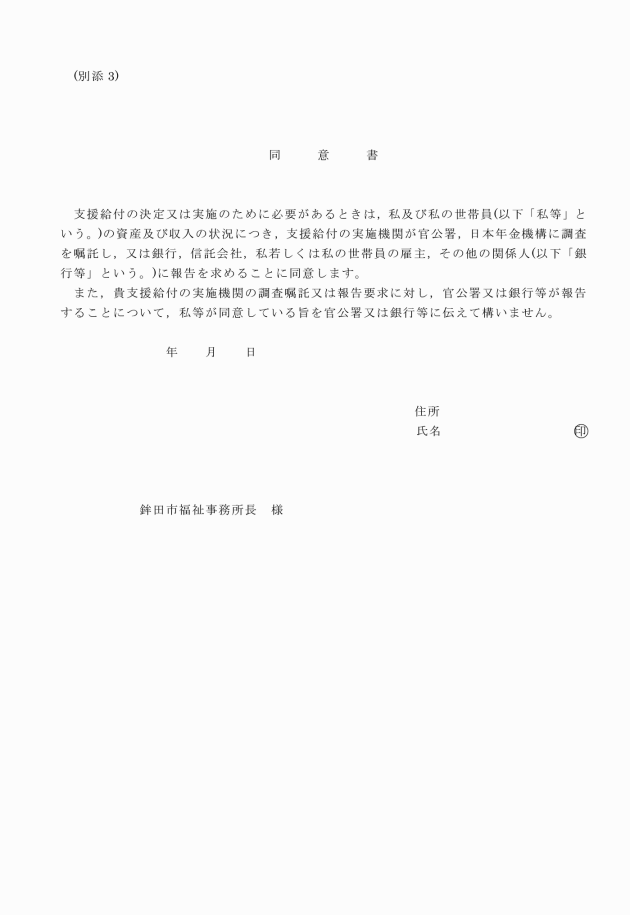 （別添 3）

同　意　書

支援給付の決定又は実施のために必要があるときは，私及び私の世帯員(以下「私等」という。)の資産及び収入の状況につき，支援給付の実施機関が官公署，日本年金機構に調査を嘱託し，又は銀行，信託会社，私若しくは私の世帯員の雇主，その他の関係人(以下「銀行等」という。)に報告を求めることに同意します。

また，貴支援給付の実施機関の調査嘱託又は報告要求に対し，官公署又は銀行等が報告することについて，私等が同意している旨を官公署又は銀行等に伝えて構いません。

年　月　日

住所
氏名　㊞

鉾田市福祉事務所長　様